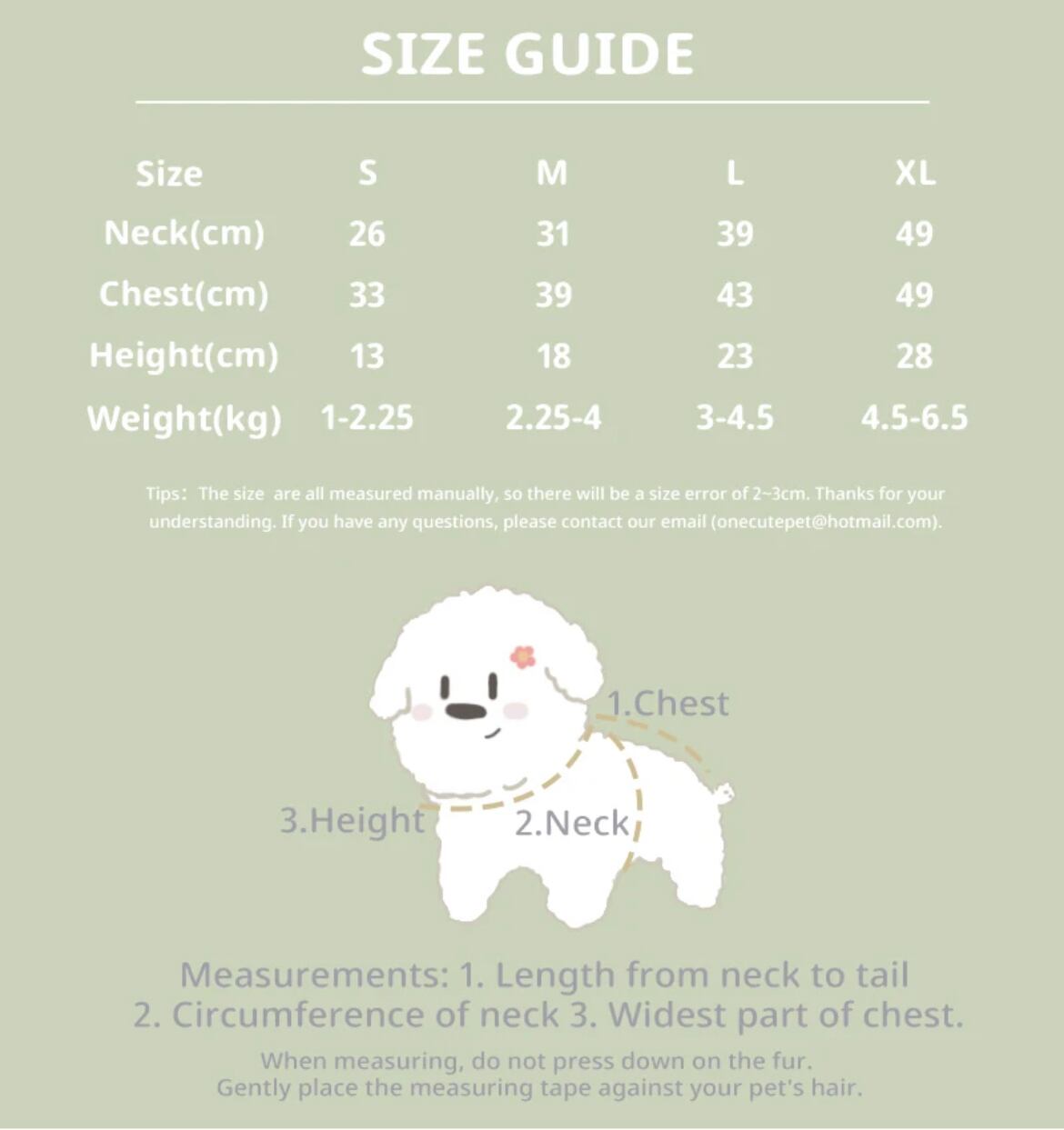 SIZE GUIDE

| Size | S | M | L | XL |
|---|---|---|---|---|
| Neck(cm) | 26 | 31 | 39 | 49 |
| Chest(cm) | 33 | 39 | 43 | 49 |
| Height(cm) | 13 | 18 | 23 | 28 |
| Weight(kg) | 1-2.25 | 2.25-4 | 3-4.5 | 4.5-6.5 |

Tips: The size are all measured manually, so there will be a size error of 2~3cm. Thanks for your understanding. If you have any questions, please contact our email (onecutepet@hotmail.com).

1.Chest

3.Height

2.Neck

Measurements: 1. Length from neck to tail
2. Circumference of neck 3. Widest part of chest.

When measuring, do not press down on the fur.
Gently place the measuring tape against your pet's hair.